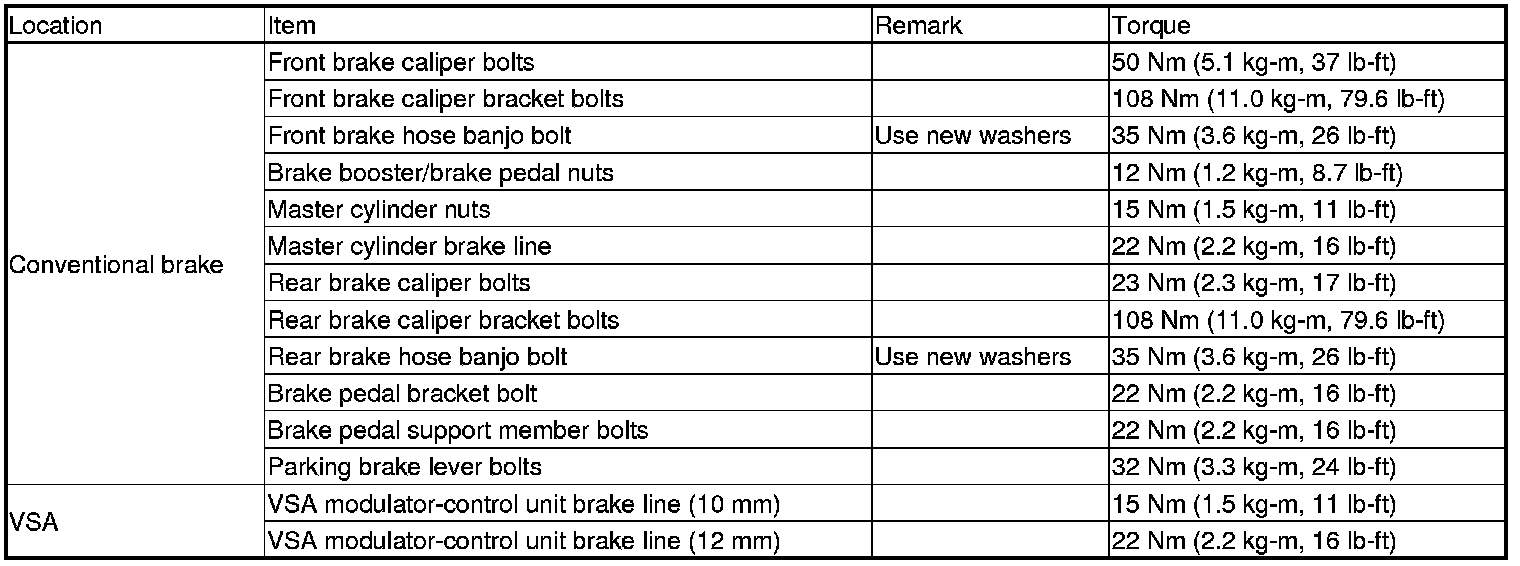 | Location | Item | Remark | Torque |
|---|---|---|---|
| Conventional brake | Front brake caliper bolts | | 50 Nm (5.1 kg-m, 37 lb-ft) |
| | Front brake caliper bracket bolts | | 108 Nm (11.0 kg-m, 79.6 lb-ft) |
| | Front brake hose banjo bolt | Use new washers | 35 Nm (3.6 kg-m, 26 lb-ft) |
| | Brake booster/brake pedal nuts | | 12 Nm (1.2 kg-m, 8.7 lb-ft) |
| | Master cylinder nuts | | 15 Nm (1.5 kg-m, 11 lb-ft) |
| | Master cylinder brake line | | 22 Nm (2.2 kg-m, 16 lb-ft) |
| | Rear brake caliper bolts | | 23 Nm (2.3 kg-m, 17 lb-ft) |
| | Rear brake caliper bracket bolts | | 108 Nm (11.0 kg-m, 79.6 lb-ft) |
| | Rear brake hose banjo bolt | Use new washers | 35 Nm (3.6 kg-m, 26 lb-ft) |
| | Brake pedal bracket bolt | | 22 Nm (2.2 kg-m, 16 lb-ft) |
| | Brake pedal support member bolts | | 22 Nm (2.2 kg-m, 16 lb-ft) |
| | Parking brake lever bolts | | 32 Nm (3.3 kg-m, 24 lb-ft) |
| VSA | VSA modulator-control unit brake line (10 mm) | | 15 Nm (1.5 kg-m, 11 lb-ft) |
| | VSA modulator-control unit brake line (12 mm) | | 22 Nm (2.2 kg-m, 16 lb-ft) |